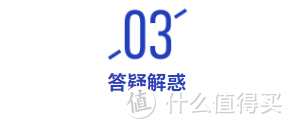 03

答疑解惑

值 什么值得买